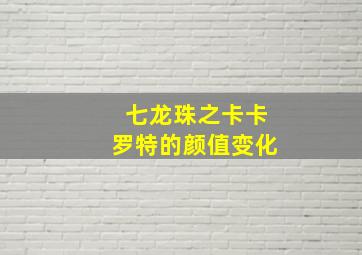 七龙珠之卡卡罗特的颜值变化